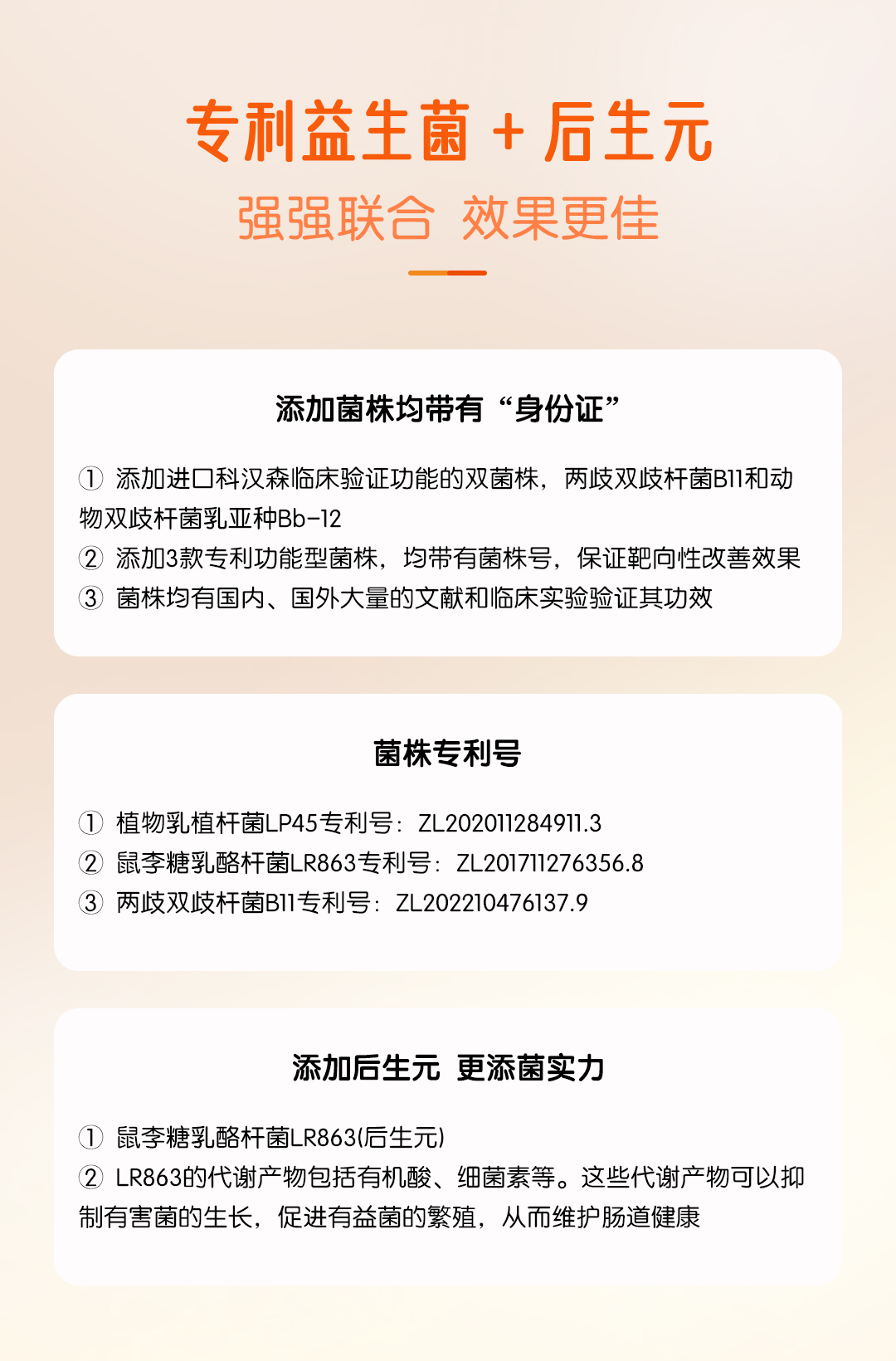 专利益生菌 + 后生元
强强联合 效果更佳

添加菌株均带有“身份证”

① 添加进口科汉森临床验证功能的双菌株，两歧双歧杆菌B11和动物双歧杆菌乳亚种Bb-12
② 添加3款专利功能型菌株，均带有菌株号，保证靶向性改善效果
③ 菌株均有国内、国外大量的文献和临床实验验证其功效

菌株专利号

① 植物乳植杆菌LP45专利号：ZL202011284911.3
② 鼠李糖乳酪杆菌LR863专利号：ZL201711276356.8
③ 两歧双歧杆菌B11专利号：ZL202210476137.9

添加后生元 更添菌实力

① 鼠李糖乳酪杆菌LR863(后生元)
② LR863的代谢产物包括有机酸、细菌素等。这些代谢产物可以抑制有害菌的生长，促进有益菌的繁殖，从而维护肠道健康